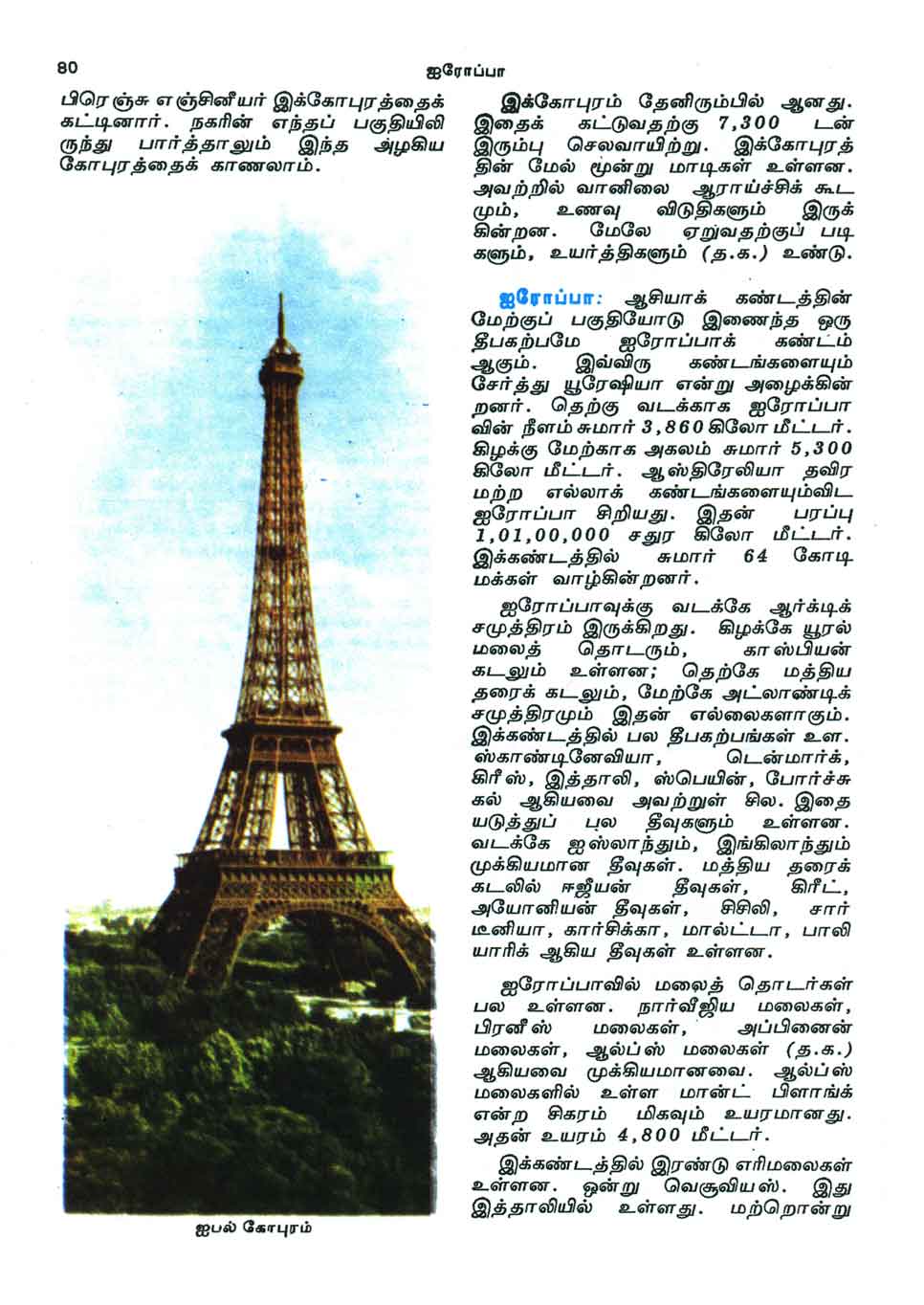 80

ஐரோப்பா

பிரெஞ்சு எஞ்சினீயர் இக்கோபுரத்தைக் கட்டினார். நகரின் எந்தப் பகுதியிலிருந்து பார்த்தாலும் இந்த அழகிய கோபுரத்தைக் காணலாம்.

ஐபல் கோபுரம்

இக்கோபுரம் தேனிரும்பில் ஆனது. இதைக் கட்டுவதற்கு 7,300 டன் இரும்பு செலவாயிற்று. இக்கோபுரத்தின் மேல் மூன்று மாடிகள் உள்ளன. அவற்றில் வானிலை ஆராய்ச்சிக் கூடமும், உணவு விடுதிகளும் இருக்கின்றன. மேலே ஏறுவதற்குப் படிகளும், உயர்த்திகளும் (த.க.) உண்டு.

ஐரோப்பா: ஆசியாக் கண்டத்தின் மேற்குப் பகுதியோடு இணைந்த ஒரு தீபகற்பமே ஐரோப்பாக் கண்டம் ஆகும். இவ்விரு கண்டங்களையும் சேர்த்து யூரேஷியா என்று அழைக்கின்றனர். தெற்கு வடக்காக ஐரோப்பாவின் நீளம் சுமார் 3,860 கிலோ மீட்டர். கிழக்கு மேற்காக அகலம் சுமார் 5,300 கிலோ மீட்டர். ஆஸ்திரேலியா தவிர மற்ற எல்லாக் கண்டங்களையும்விட ஐரோப்பா சிறியது. இதன் பரப்பு 1,01,00,000 சதுர கிலோ மீட்டர். இக்கண்டத்தில் சுமார் 64 கோடி மக்கள் வாழ்கின்றனர்.

ஐரோப்பாவுக்கு வடக்கே ஆர்க்டிக் சமுத்திரம் இருக்கிறது. கிழக்கே யூரல் மலைத் தொடரும், காஸ்பியன் கடலும் உள்ளன; தெற்கே மத்திய தரைக் கடலும், மேற்கே அட்லாண்டிக் சமுத்திரமும் இதன் எல்லைகளாகும். இக்கண்டத்தில் பல தீபகற்பங்கள் உள. ஸ்காண்டினேவியா, டென்மார்க், கிரீஸ், இத்தாலி, ஸ்பெயின், போர்ச்சுகல் ஆகியவை அவற்றுள் சில. இதையடுத்துப் பல தீவுகளும் உள்ளன. வடக்கே ஐஸ்லாந்தும், இங்கிலாந்தும் முக்கியமான தீவுகள். மத்திய தரைக் கடலில் ஈஜீயன் தீவுகள், கிரீட், அயோனியன் தீவுகள், சிசிலி, சார்டீனியா, கார்சிக்கா, மால்ட்டா, பாலியாரிக் ஆகிய தீவுகள் உள்ளன.

ஐரோப்பாவில் மலைத் தொடர்கள் பல உள்ளன. நார்வீஜிய மலைகள், பிரனீஸ் மலைகள், அப்பினைன் மலைகள், ஆல்ப்ஸ் மலைகள் (த.க.) ஆகியவை முக்கியமானவை. ஆல்ப்ஸ் மலைகளில் உள்ள மான்ட் பிளாங்க் என்ற சிகரம் மிகவும் உயரமானது. அதன் உயரம் 4,800 மீட்டர்.

இக்கண்டத்தில் இரண்டு எரிமலைகள் உள்ளன. ஒன்று வெசூவியஸ். இது இத்தாலியில் உள்ளது. மற்றொன்று